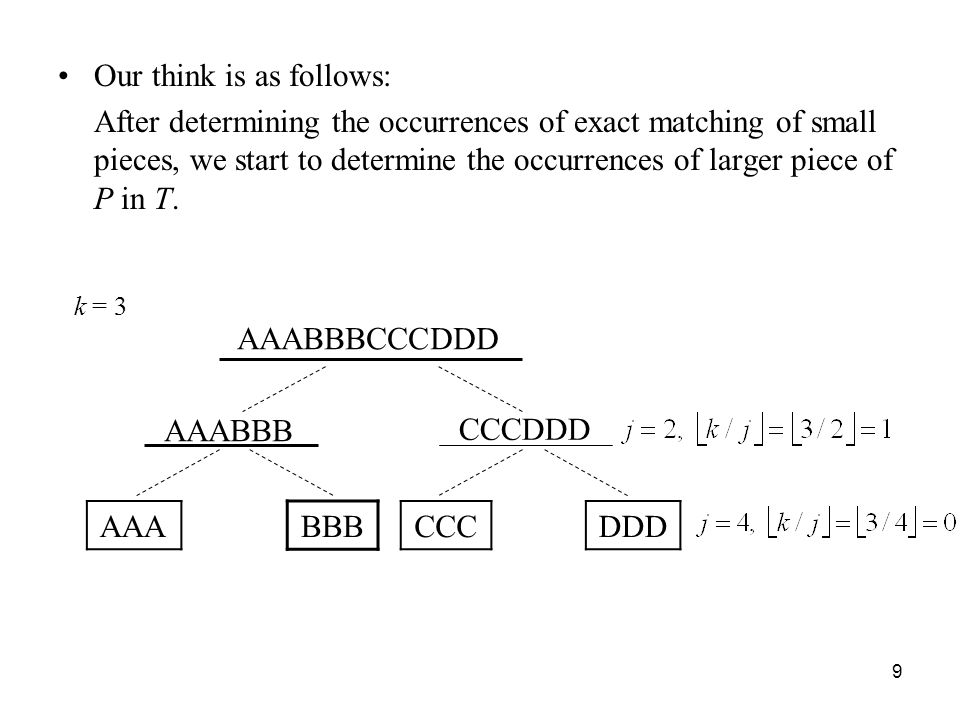 • Our think is as follows:

After determining the occurrences of exact matching of small pieces, we start to determine the occurrences of larger piece of $P$ in $T$.

$k = 3$

AAABBBCCCDDD

AAABBB

CCCDDD $j = 2, \lfloor k/j \rfloor = \lfloor 3/2 \rfloor = 1$

AAA

BBB

CCC

DDD $j = 4, \lfloor k/j \rfloor = \lfloor 3/4 \rfloor = 0$

9